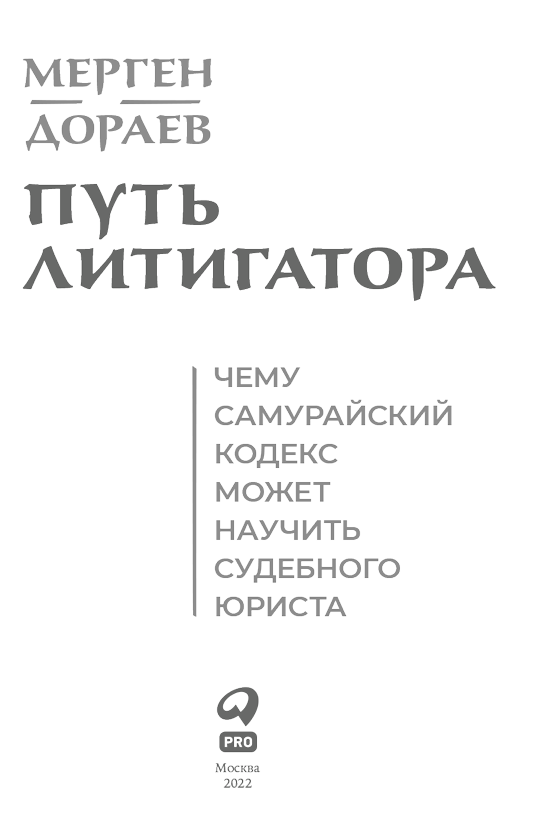 МЕРГЕН ДОРАЕВ

ПУТЬ ЛИТИГАТОРА

ЧЕМУ САМУРАЙСКИЙ КОДЕКС МОЖЕТ НАУЧИТЬ СУДЕБНОГО ЮРИСТА

PRO

Москва
2022